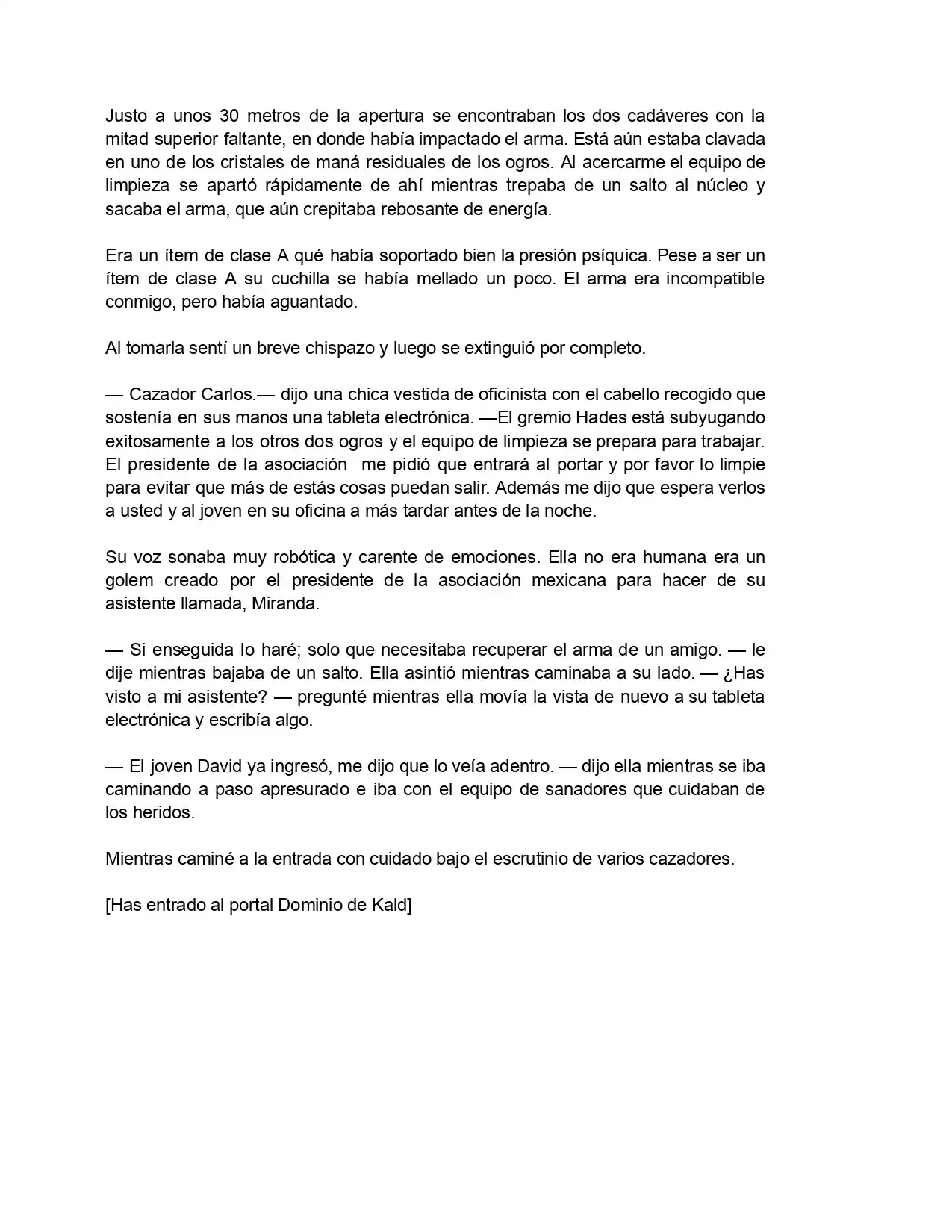 Justo a unos 30 metros de la apertura se encontraban los dos cadáveres con la mitad superior faltante, en donde había impactado el arma. Está aún estaba clavada en uno de los cristales de maná residuales de los ogros. Al acercarme el equipo de limpieza se apartó rápidamente de ahí mientras trepaba de un salto al núcleo y sacaba el arma, que aún crepitaba rebosante de energía.

Era un ítem de clase A qué había soportado bien la presión psíquica. Pese a ser un ítem de clase A su cuchilla se había mellado un poco. El arma era incompatible conmigo, pero había aguantado.

Al tomarla sentí un breve chispazo y luego se extinguió por completo.

— Cazador Carlos.— dijo una chica vestida de oficinista con el cabello recogido que sostenía en sus manos una tableta electrónica. —El gremio Hades está subyugando exitosamente a los otros dos ogros y el equipo de limpieza se prepara para trabajar. El presidente de la asociación me pidió que entrará al portar y por favor lo limpie para evitar que más de estás cosas puedan salir. Además me dijo que espera verlos a usted y al joven en su oficina a más tardar antes de la noche.

Su voz sonaba muy robótica y carente de emociones. Ella no era humana era un golem creado por el presidente de la asociación mexicana para hacer de su asistente llamada, Miranda.

— Si enseguida lo haré; solo que necesitaba recuperar el arma de un amigo. — le dije mientras bajaba de un salto. Ella asintió mientras caminaba a su lado. — ¿Has visto a mi asistente? — pregunté mientras ella movía la vista de nuevo a su tableta electrónica y escribía algo.

— El joven David ya ingresó, me dijo que lo veía adentro. — dijo ella mientras se iba caminando a paso apresurado e iba con el equipo de sanadores que cuidaban de los heridos.

Mientras caminé a la entrada con cuidado bajo el escrutinio de varios cazadores.

[Has entrado al portal Dominio de Kald]